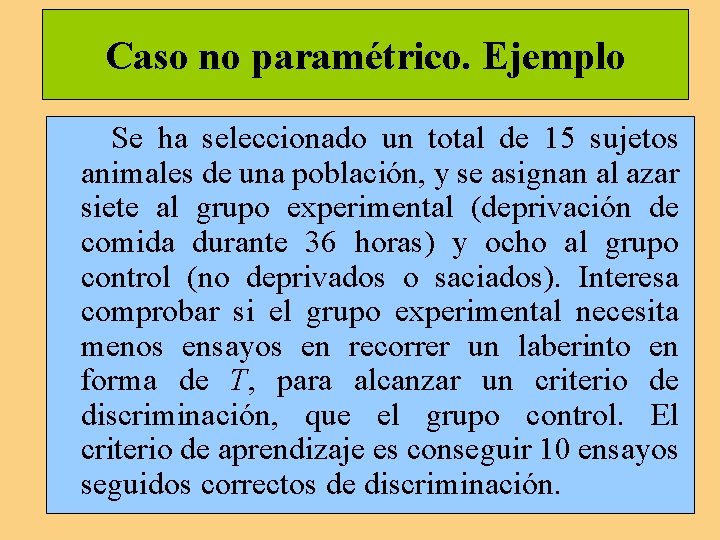 Caso no paramétrico. Ejemplo

Se ha seleccionado un total de 15 sujetos animales de una población, y se asignan al azar siete al grupo experimental (deprivación de comida durante 36 horas) y ocho al grupo control (no deprivados o saciados). Interesa comprobar si el grupo experimental necesita menos ensayos en recorrer un laberinto en forma de $T$, para alcanzar un criterio de discriminación, que el grupo control. El criterio de aprendizaje es conseguir 10 ensayos seguidos correctos de discriminación.